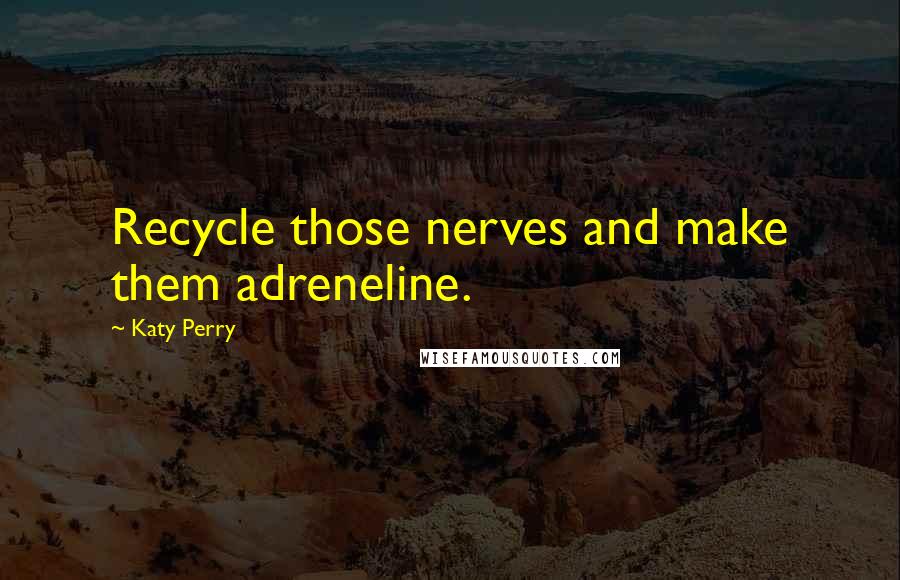 Recycle those nerves and make them adreneline.

~ Katy Perry

WISEFAMOUSQUOTES.COM